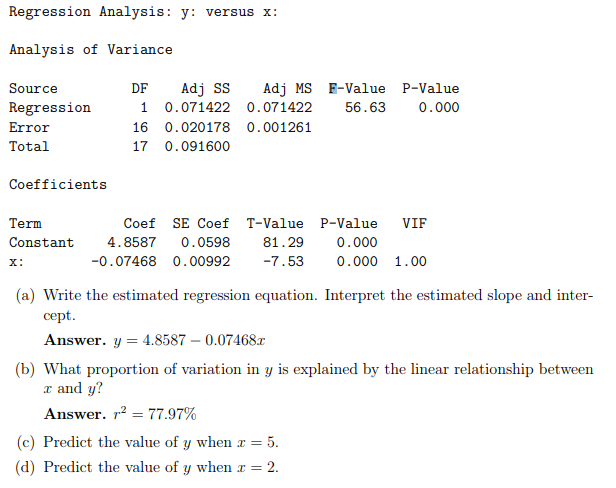 Regression Analysis: y: versus x:

Analysis of Variance

| Source | DF | Adj SS | Adj MS | F-Value | P-Value |
|---|---|---|---|---|---|
| Regression | 1 | 0.071422 | 0.071422 | 56.63 | 0.000 |
| Error | 16 | 0.020178 | 0.001261 | | |
| Total | 17 | 0.091600 | | | |

Coefficients

| Term | Coef | SE Coef | T-Value | P-Value | VIF |
|---|---|---|---|---|---|
| Constant | 4.8587 | 0.0598 | 81.29 | 0.000 | |
| x: | -0.07468 | 0.00992 | -7.53 | 0.000 | 1.00 |

(a) Write the estimated regression equation. Interpret the estimated slope and intercept.

Answer. $y = 4.8587 - 0.07468x$

(b) What proportion of variation in $y$ is explained by the linear relationship between $x$ and $y$?

Answer. $r^2 = 77.97\%$

(c) Predict the value of $y$ when $x = 5$.

(d) Predict the value of $y$ when $x = 2$.